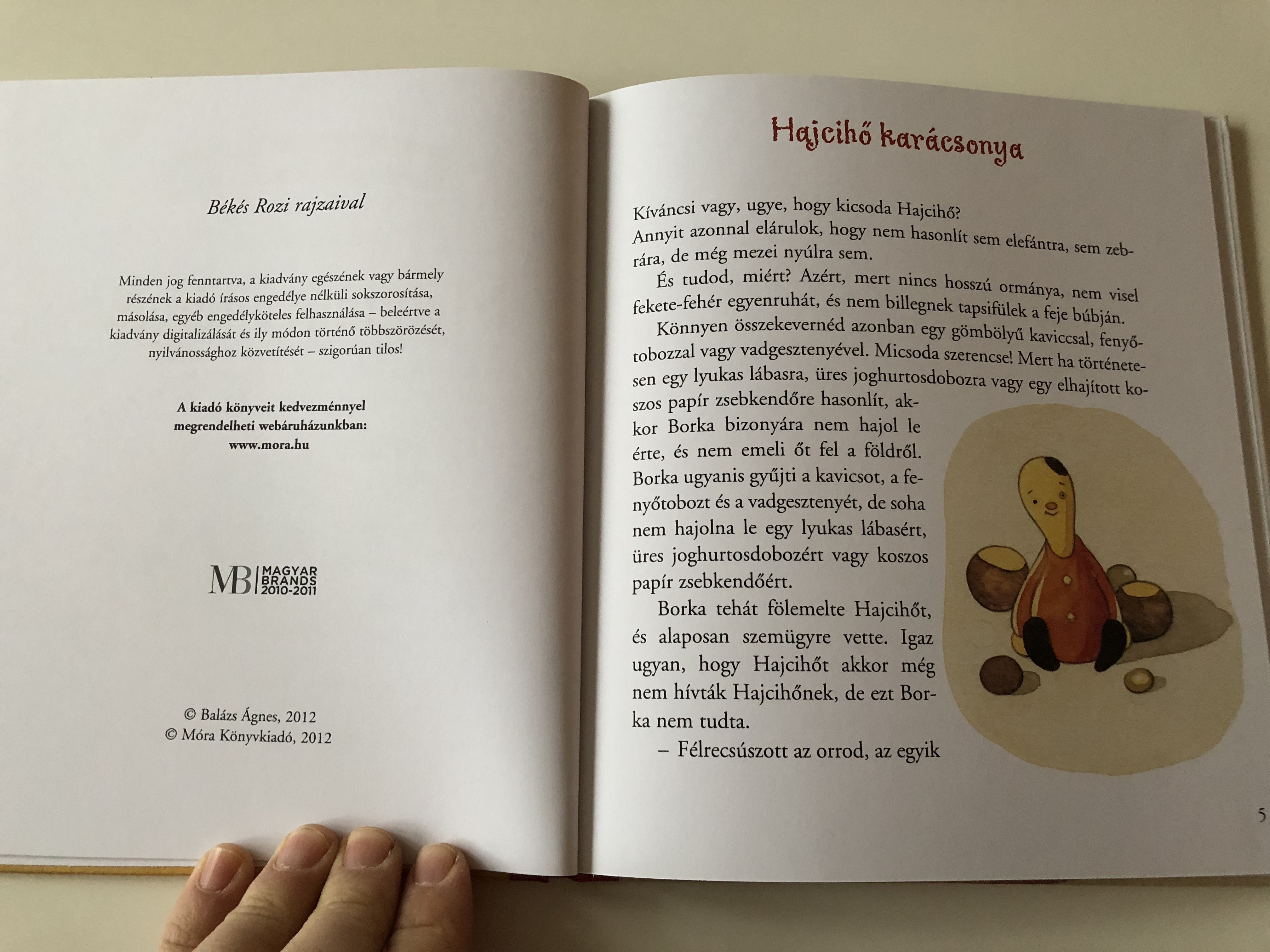 Békés Rozi rajzaival

Minden jog fenntartva, a kiadvány egészének vagy bármely részének a kiadó írásos engedélye nélküli sokszorosítása, másolása, egyéb engedélyköteles felhasználása – beleértve a kiadvány digitalizálását és ily módon történő többszörözését, nyilvánossághoz közvetítését – szigorúan tilos!

A kiadó könyveit kedvezménnyel
megrendelheti webáruházunkban:
www.mora.hu

MB MAGYAR BRANDS 2010-2011

© Balázs Ágnes, 2012
© Móra Könyvkiadó, 2012

Hajcihő karácsonya

Kíváncsi vagy, ugye, hogy kicsoda Hajcihő?
Annyit azonnal elárulok, hogy nem hasonlít sem elefántra, sem zebrára, de még mezei nyúlra sem.

És tudod, miért? Azért, mert nincs hosszú ormánya, nem visel fekete-fehér egyenruhát, és nem billegnek tapsifülek a feje búbján.

Könnyen összekevernéd azonban egy gömbölyű kaviccsal, fenyőtobozzal vagy vadgesztenyével. Micsoda szerencse! Mert ha történetesen egy lyukas lábasra, üres joghurtosdobozra vagy egy elhajított koszos papír zsebkendőre hasonlít, akkor Borka bizonyára nem hajol le érte, és nem emeli őt fel a földről. Borka ugyanis gyűjti a kavicsot, a fenyőtobozt és a vadgesztenyét, de soha nem hajolna le egy lyukas lábasért, üres joghurtosdobozért vagy koszos papír zsebkendőért.

Borka tehát fölemelte Hajcihőt, és alaposan szemügyre vette. Igaz ugyan, hogy Hajcihőt akkor még nem hívták Hajcihőnek, de ezt Borka nem tudta.

– Félrecsúszott az orrod, az egyik

5